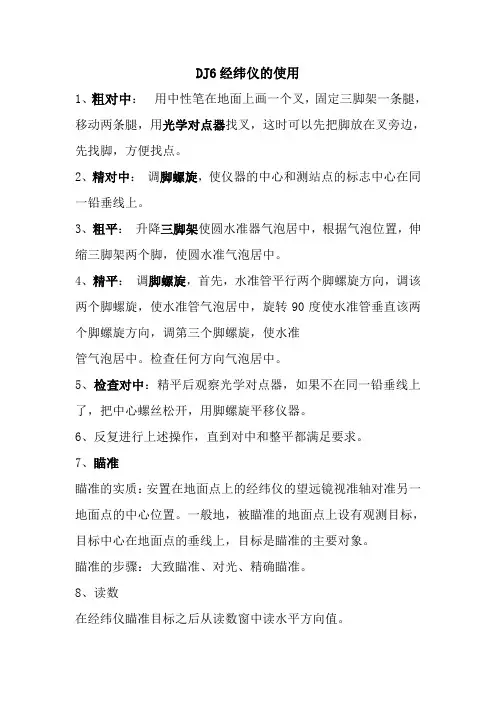 DJ6 经纬仪的使用

1、粗对中： 用中性笔在地面上画一个叉，固定三脚架一条腿，移动两条腿，用光学对点器找叉，这时可以先把脚放在叉旁边，先找脚，方便找点。

2、精对中： 调脚螺旋，使仪器的中心和测站点的标志中心在同一铅垂线上。

3、粗平： 升降三脚架使圆水准器气泡居中，根据气泡位置，伸缩三脚架两个脚，使圆水准气泡居中。

4、精平： 调脚螺旋，首先，水准管平行两个脚螺旋方向，调该两个脚螺旋，使水准管气泡居中，旋转 90 度使水准管垂直该两个脚螺旋方向，调第三个脚螺旋，使水准
管气泡居中。检查任何方向气泡居中。

5、检查对中：精平后观察光学对点器，如果不在同一铅垂线上了，把中心螺丝松开，用脚螺旋平移仪器。

6、反复进行上述操作，直到对中和整平都满足要求。

7、瞄准

瞄准的实质：安置在地面点上的经纬仪的望远镜视准轴对准另一地面点的中心位置。一般地，被瞄准的地面点上设有观测目标，目标中心在地面点的垂线上，目标是瞄准的主要对象。

瞄准的步骤：大致瞄准、对光、精确瞄准。

8、读数

在经纬仪瞄准目标之后从读数窗中读水平方向值。